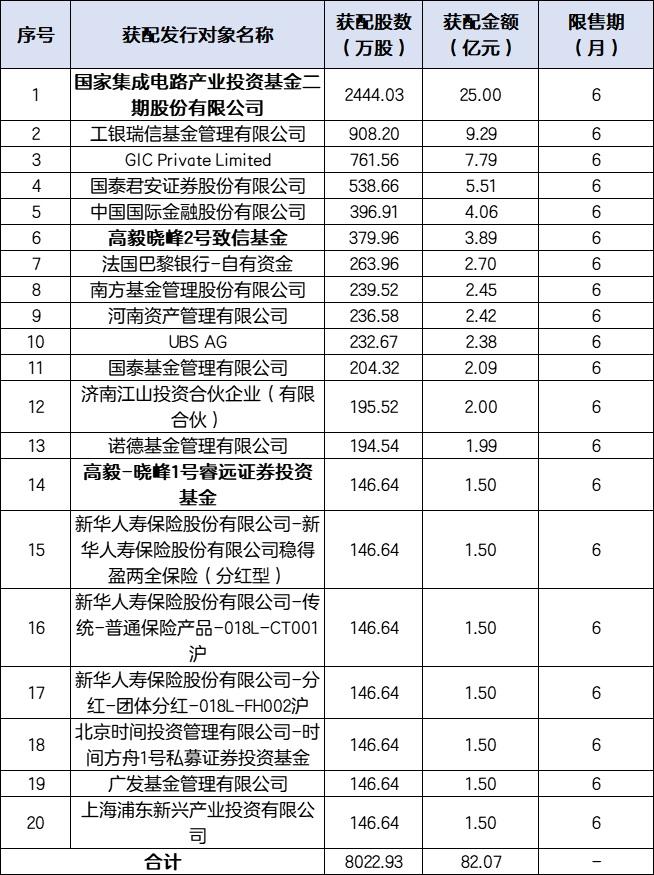 | 序号 | 获配发行对象名称 | 获配股数（万股） | 获配金额（亿元） | 限售期（月） |
|---|---|---|---|---|
| 1 | 国家集成电路产业投资基金二期股份有限公司 | 2444.03 | 25.00 | 6 |
| 2 | 工银瑞信基金管理有限公司 | 908.20 | 9.29 | 6 |
| 3 | GIC Private Limited | 761.56 | 7.79 | 6 |
| 4 | 国泰君安证券股份有限公司 | 538.66 | 5.51 | 6 |
| 5 | 中国国际金融股份有限公司 | 396.91 | 4.06 | 6 |
| 6 | 高毅晓峰2号致信基金 | 379.96 | 3.89 | 6 |
| 7 | 法国巴黎银行-自有资金 | 263.96 | 2.70 | 6 |
| 8 | 南方基金管理股份有限公司 | 239.52 | 2.45 | 6 |
| 9 | 河南资产管理有限公司 | 236.58 | 2.42 | 6 |
| 10 | UBS AG | 232.67 | 2.38 | 6 |
| 11 | 国泰基金管理有限公司 | 204.32 | 2.09 | 6 |
| 12 | 济南江山投资合伙企业（有限合伙） | 195.52 | 2.00 | 6 |
| 13 | 诺德基金管理有限公司 | 194.54 | 1.99 | 6 |
| 14 | 高毅-晓峰1号睿远证券投资基金 | 146.64 | 1.50 | 6 |
| 15 | 新华人寿保险股份有限公司-新华人寿保险股份有限公司稳得盈两全保险（分红型） | 146.64 | 1.50 | 6 |
| 16 | 新华人寿保险股份有限公司-传统-普通保险产品-018L-CT001沪 | 146.64 | 1.50 | 6 |
| 17 | 新华人寿保险股份有限公司-分红-团体分红-018L-FH002沪 | 146.64 | 1.50 | 6 |
| 18 | 北京时间投资管理有限公司-时间方舟1号私募证券投资基金 | 146.64 | 1.50 | 6 |
| 19 | 广发基金管理有限公司 | 146.64 | 1.50 | 6 |
| 20 | 上海浦东新兴产业投资有限公司 | 146.64 | 1.50 | 6 |
| 合计 | | 8022.93 | 82.07 | - |